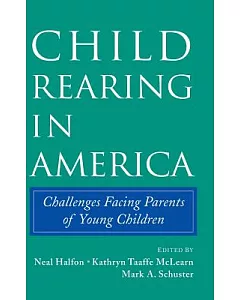 CHILD REARING IN AMERICA

Challenges Facing Parents of Young Children

EDITED BY
Neal Halfon • Kathryn Taaffe McLearn
Mark A. Schuster